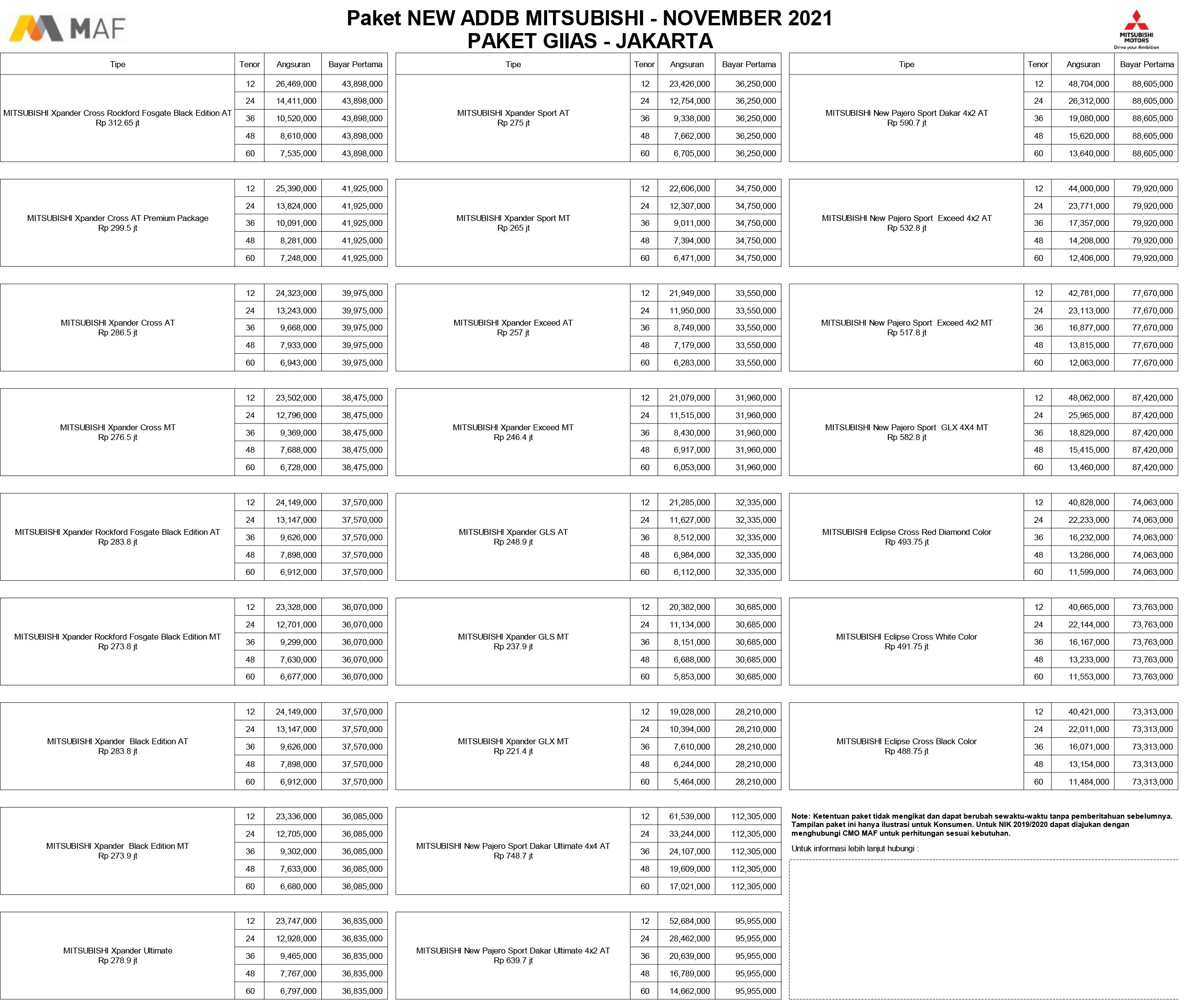 MAF

Paket NEW ADDB MITSUBISHI - NOVEMBER 2021
PAKET GIIAS - JAKARTA

MITSUBISHI MOTORS
Drive your Ambition

| Tipe | Tenor | Angsuran | Bayar Pertama |
|---|---|---|---|
| MITSUBISHI Xpander Cross Rockford Fosgate Black Edition AT Rp 312.65 jt | 12 | 26,469,000 | 43,898,000 |
| | 24 | 14,411,000 | 43,898,000 |
| | 36 | 10,520,000 | 43,898,000 |
| | 48 | 8,610,000 | 43,898,000 |
| | 60 | 7,535,000 | 43,898,000 |
| MITSUBISHI Xpander Cross AT Premium Package Rp 299.5 jt | 12 | 25,390,000 | 41,925,000 |
| | 24 | 13,824,000 | 41,925,000 |
| | 36 | 10,091,000 | 41,925,000 |
| | 48 | 8,281,000 | 41,925,000 |
| | 60 | 7,248,000 | 41,925,000 |
| MITSUBISHI Xpander Cross AT Rp 286.5 jt | 12 | 24,323,000 | 39,975,000 |
| | 24 | 13,243,000 | 39,975,000 |
| | 36 | 9,668,000 | 39,975,000 |
| | 48 | 7,933,000 | 39,975,000 |
| | 60 | 6,943,000 | 39,975,000 |
| MITSUBISHI Xpander Cross MT Rp 276.5 jt | 12 | 23,502,000 | 38,475,000 |
| | 24 | 12,796,000 | 38,475,000 |
| | 36 | 9,369,000 | 38,475,000 |
| | 48 | 7,688,000 | 38,475,000 |
| | 60 | 6,728,000 | 38,475,000 |
| MITSUBISHI Xpander Rockford Fosgate Black Edition AT Rp 283.8 jt | 12 | 24,149,000 | 37,570,000 |
| | 24 | 13,147,000 | 37,570,000 |
| | 36 | 9,626,000 | 37,570,000 |
| | 48 | 7,898,000 | 37,570,000 |
| | 60 | 6,912,000 | 37,570,000 |
| MITSUBISHI Xpander Rockford Fosgate Black Edition MT Rp 273.8 jt | 12 | 23,328,000 | 36,070,000 |
| | 24 | 12,701,000 | 36,070,000 |
| | 36 | 9,299,000 | 36,070,000 |
| | 48 | 7,630,000 | 36,070,000 |
| | 60 | 6,677,000 | 36,070,000 |
| MITSUBISHI Xpander Black Edition AT Rp 283.8 jt | 12 | 24,149,000 | 37,570,000 |
| | 24 | 13,147,000 | 37,570,000 |
| | 36 | 9,626,000 | 37,570,000 |
| | 48 | 7,898,000 | 37,570,000 |
| | 60 | 6,912,000 | 37,570,000 |
| MITSUBISHI Xpander Black Edition MT Rp 273.9 jt | 12 | 23,336,000 | 36,085,000 |
| | 24 | 12,705,000 | 36,085,000 |
| | 36 | 9,302,000 | 36,085,000 |
| | 48 | 7,633,000 | 36,085,000 |
| | 60 | 6,680,000 | 36,085,000 |
| MITSUBISHI Xpander Ultimate Rp 278.9 jt | 12 | 23,747,000 | 36,835,000 |
| | 24 | 12,928,000 | 36,835,000 |
| | 36 | 9,465,000 | 36,835,000 |
| | 48 | 7,767,000 | 36,835,000 |
| | 60 | 6,797,000 | 36,835,000 |

| Tipe | Tenor | Angsuran | Bayar Pertama |
|---|---|---|---|
| MITSUBISHI Xpander Sport AT Rp 275 jt | 12 | 23,426,000 | 36,250,000 |
| | 24 | 12,754,000 | 36,250,000 |
| | 36 | 9,338,000 | 36,250,000 |
| | 48 | 7,662,000 | 36,250,000 |
| | 60 | 6,705,000 | 36,250,000 |
| MITSUBISHI Xpander Sport MT Rp 265 jt | 12 | 22,606,000 | 34,750,000 |
| | 24 | 12,307,000 | 34,750,000 |
| | 36 | 9,011,000 | 34,750,000 |
| | 48 | 7,394,000 | 34,750,000 |
| | 60 | 6,471,000 | 34,750,000 |
| MITSUBISHI Xpander Exceed AT Rp 257 jt | 12 | 21,949,000 | 33,550,000 |
| | 24 | 11,950,000 | 33,550,000 |
| | 36 | 8,749,000 | 33,550,000 |
| | 48 | 7,179,000 | 33,550,000 |
| | 60 | 6,283,000 | 33,550,000 |
| MITSUBISHI Xpander Exceed MT Rp 246.4 jt | 12 | 21,079,000 | 31,960,000 |
| | 24 | 11,515,000 | 31,960,000 |
| | 36 | 8,430,000 | 31,960,000 |
| | 48 | 6,917,000 | 31,960,000 |
| | 60 | 6,053,000 | 31,960,000 |
| MITSUBISHI Xpander GLS AT Rp 248.9 jt | 12 | 21,285,000 | 32,335,000 |
| | 24 | 11,627,000 | 32,335,000 |
| | 36 | 8,512,000 | 32,335,000 |
| | 48 | 6,984,000 | 32,335,000 |
| | 60 | 6,112,000 | 32,335,000 |
| MITSUBISHI Xpander GLS MT Rp 237.9 jt | 12 | 20,382,000 | 30,685,000 |
| | 24 | 11,134,000 | 30,685,000 |
| | 36 | 8,151,000 | 30,685,000 |
| | 48 | 6,688,000 | 30,685,000 |
| | 60 | 5,853,000 | 30,685,000 |
| MITSUBISHI Xpander GLX MT Rp 221.4 jt | 12 | 19,028,000 | 28,210,000 |
| | 24 | 10,394,000 | 28,210,000 |
| | 36 | 7,610,000 | 28,210,000 |
| | 48 | 6,244,000 | 28,210,000 |
| | 60 | 5,464,000 | 28,210,000 |
| MITSUBISHI New Pajero Sport Dakar Ultimate 4x4 AT Rp 748.7 jt | 12 | 61,539,000 | 112,305,000 |
| | 24 | 33,244,000 | 112,305,000 |
| | 36 | 24,107,000 | 112,305,000 |
| | 48 | 19,609,000 | 112,305,000 |
| | 60 | 17,021,000 | 112,305,000 |
| MITSUBISHI New Pajero Sport Dakar Ultimate 4x2 AT Rp 639.7 jt | 12 | 52,684,000 | 95,955,000 |
| | 24 | 28,462,000 | 95,955,000 |
| | 36 | 20,639,000 | 95,955,000 |
| | 48 | 16,789,000 | 95,955,000 |
| | 60 | 14,662,000 | 95,955,000 |

| Tipe | Tenor | Angsuran | Bayar Pertama |
|---|---|---|---|
| MITSUBISHI New Pajero Sport Dakar 4x2 AT Rp 590.7 jt | 12 | 48,704,000 | 88,605,000 |
| | 24 | 26,312,000 | 88,605,000 |
| | 36 | 19,080,000 | 88,605,000 |
| | 48 | 15,620,000 | 88,605,000 |
| | 60 | 13,640,000 | 88,605,000 |
| MITSUBISHI New Pajero Sport Exceed 4x2 AT Rp 532.8 jt | 12 | 44,000,000 | 79,920,000 |
| | 24 | 23,771,000 | 79,920,000 |
| | 36 | 17,357,000 | 79,920,000 |
| | 48 | 14,208,000 | 79,920,000 |
| | 60 | 12,406,000 | 79,920,000 |
| MITSUBISHI New Pajero Sport Exceed 4x2 MT Rp 517.8 jt | 12 | 42,781,000 | 77,670,000 |
| | 24 | 23,113,000 | 77,670,000 |
| | 36 | 16,877,000 | 77,670,000 |
| | 48 | 13,815,000 | 77,670,000 |
| | 60 | 12,063,000 | 77,670,000 |
| MITSUBISHI New Pajero Sport GLX 4X4 MT Rp 582.8 jt | 12 | 48,062,000 | 87,420,000 |
| | 24 | 25,965,000 | 87,420,000 |
| | 36 | 18,829,000 | 87,420,000 |
| | 48 | 15,415,000 | 87,420,000 |
| | 60 | 13,460,000 | 87,420,000 |
| MITSUBISHI Eclipse Cross Red Diamond Color Rp 493.75 jt | 12 | 40,828,000 | 74,063,000 |
| | 24 | 22,233,000 | 74,063,000 |
| | 36 | 16,232,000 | 74,063,000 |
| | 48 | 13,286,000 | 74,063,000 |
| | 60 | 11,599,000 | 74,063,000 |
| MITSUBISHI Eclipse Cross White Color Rp 491.75 jt | 12 | 40,665,000 | 73,763,000 |
| | 24 | 22,144,000 | 73,763,000 |
| | 36 | 16,167,000 | 73,763,000 |
| | 48 | 13,233,000 | 73,763,000 |
| | 60 | 11,553,000 | 73,763,000 |
| MITSUBISHI Eclipse Cross Black Color Rp 488.75 jt | 12 | 40,421,000 | 73,313,000 |
| | 24 | 22,011,000 | 73,313,000 |
| | 36 | 16,071,000 | 73,313,000 |
| | 48 | 13,154,000 | 73,313,000 |
| | 60 | 11,484,000 | 73,313,000 |

Note: Ketentuan paket tidak mengikat dan dapat berubah sewaktu-waktu tanpa pemberitahuan sebelumnya. Tampilan paket ini hanya ilustrasi untuk Konsumen. Untuk NIK 2019/2020 dapat diajukan dengan menghubungi CMO MAF untuk perhitungan sesuai kebutuhan.

Untuk informasi lebih lanjut hubungi :